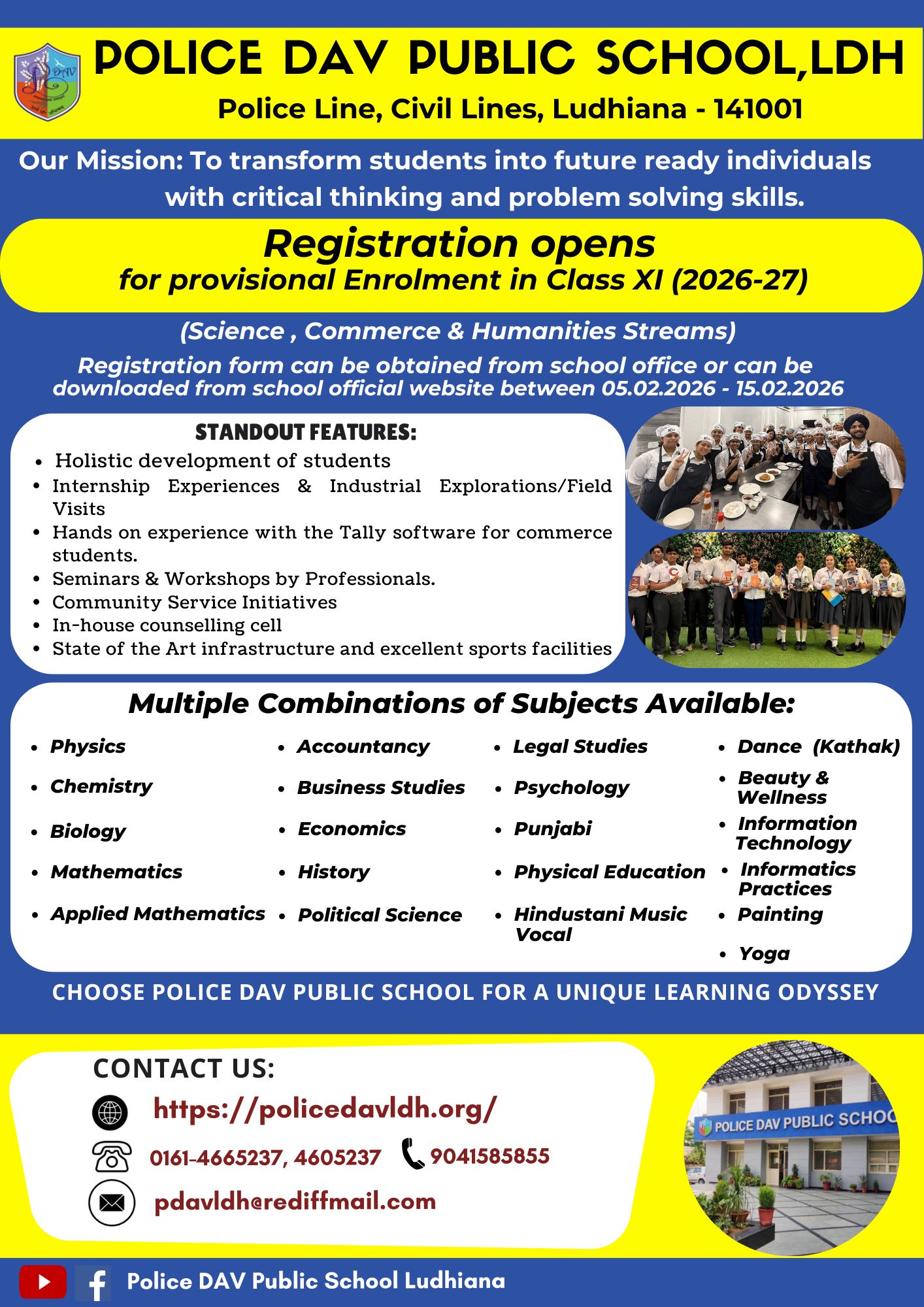 POLICE DAV PUBLIC SCHOOL,LDH

Police Line, Civil Lines, Ludhiana - 141001

Our Mission: To transform students into future ready individuals with critical thinking and problem solving skills.

Registration opens

for provisional Enrolment in Class XI (2026-27)

(Science , Commerce & Humanities Streams)

Registration form can be obtained from school office or can be downloaded from school official website between 05.02.2026 - 15.02.2026

STANDOUT FEATURES:

• Holistic development of students
• Internship Experiences & Industrial Explorations/Field Visits
• Hands on experience with the Tally software for commerce students.
• Seminars & Workshops by Professionals.
• Community Service Initiatives
• In-house counselling cell
• State of the Art infrastructure and excellent sports facilities

Multiple Combinations of Subjects Available:

• Physics
• Chemistry
• Biology
• Mathematics
• Applied Mathematics

• Accountancy
• Business Studies
• Economics
• History
• Political Science

• Legal Studies
• Psychology
• Punjabi
• Physical Education
• Hindustani Music Vocal

• Dance (Kathak)
• Beauty & Wellness
• Information Technology
• Informatics Practices
• Painting
• Yoga

CHOOSE POLICE DAV PUBLIC SCHOOL FOR A UNIQUE LEARNING ODYSSEY

CONTACT US:

https://policedavldh.org/

0161-4665237, 4605237 9041585855

pdavldh@rediffmail.com

POLICE DAV PUBLIC SCHOO

Police DAV Public School Ludhiana